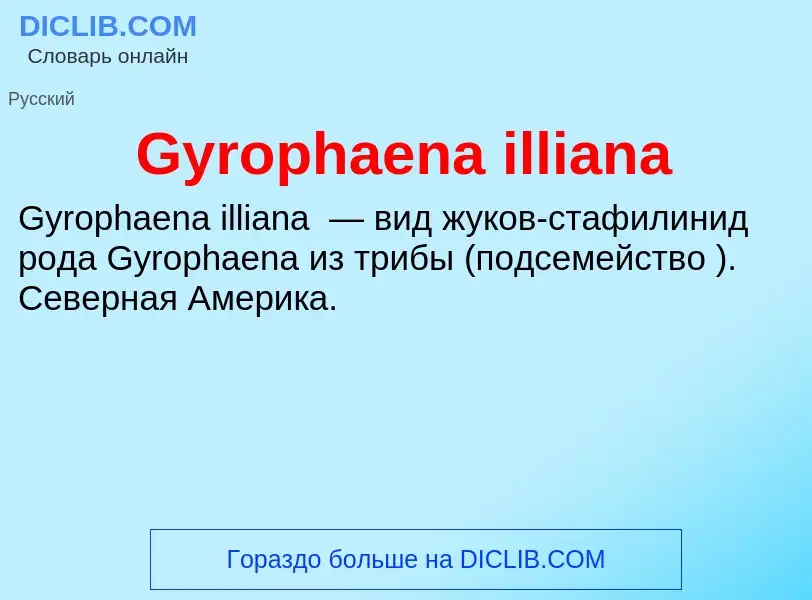 DICLIB.COM
Словарь онлайн

Русский

Gyrophaena illiana

Gyrophaena illiana — вид жуков-стафилинид рода Gyrophaena из трибы (подсемейство ). Северная Америка.

Гораздо больше на DICLIB.COM